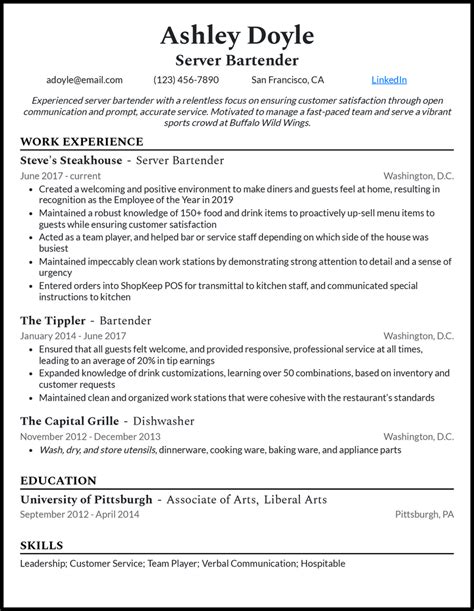 Ashley Doyle
Server Bartender

adoyle@email.com (123) 456-7890 San Francisco, CA LinkedIn

Experienced server bartender with a relentless focus on ensuring customer satisfaction through open communication and prompt, accurate service. Motivated to manage a fast-paced team and serve a vibrant sports crowd at Buffalo Wild Wings.

WORK EXPERIENCE

Steve's Steakhouse - Server Bartender
June 2017 - current Washington, D.C.
• Created a welcoming and positive environment to make diners and guests feel at home, resulting in recognition as the Employee of the Year in 2019
• Maintained a robust knowledge of 150+ food and drink items to proactively up-sell menu items to guests while ensuring customer satisfaction
• Acted as a team player, and helped bar or service staff depending on which side of the house was busiest
• Maintained impeccably clean work stations by demonstrating strong attention to detail and a sense of urgency
• Entered orders into ShopKeep POS for transmittal to kitchen staff, and communicated special instructions to kitchen

The Tippler - Bartender
January 2014 - June 2017 Washington, D.C.
• Ensured that all guests felt welcome, and provided responsive, professional service at all times, leading to an average of 20% in tip earnings
• Expanded knowledge of drink customizations, learning over 50 combinations, based on inventory and customer requests
• Maintained clean and organized work stations that were cohesive with the restaurant's standards

The Capital Grille - Dishwasher
November 2012 - December 2013 Washington, D.C.
• Wash, dry, and store utensils, dinnerware, cooking ware, baking ware, and appliance parts

EDUCATION

University of Pittsburgh - Associate of Arts, Liberal Arts
September 2012 - April 2014 Pittsburgh, PA

SKILLS

Leadership; Customer Service; Team Player; Verbal Communication; Hospitable